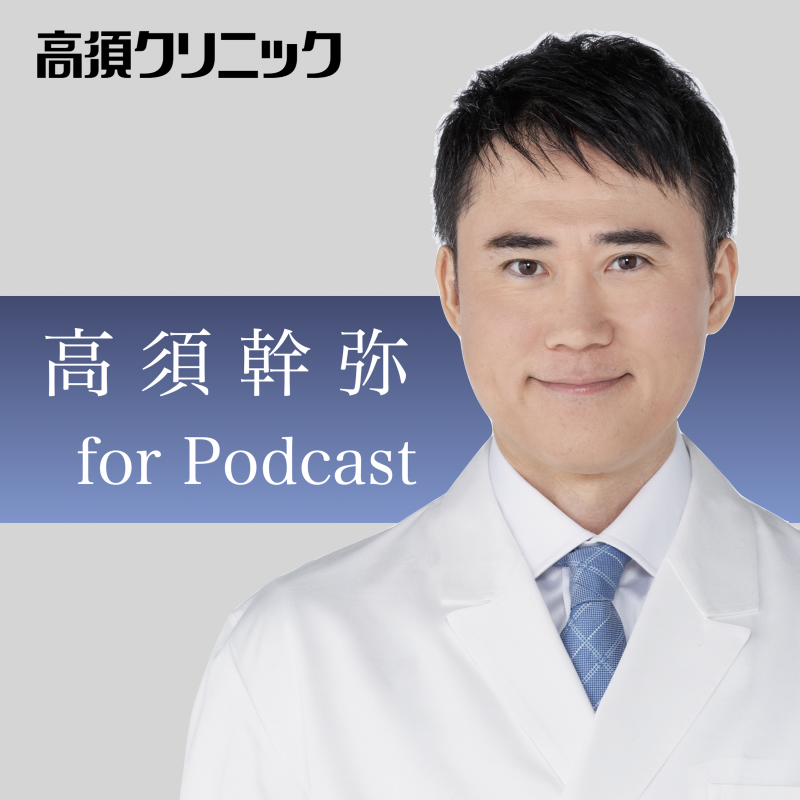 高須クリニック

高須幹弥
for Podcast